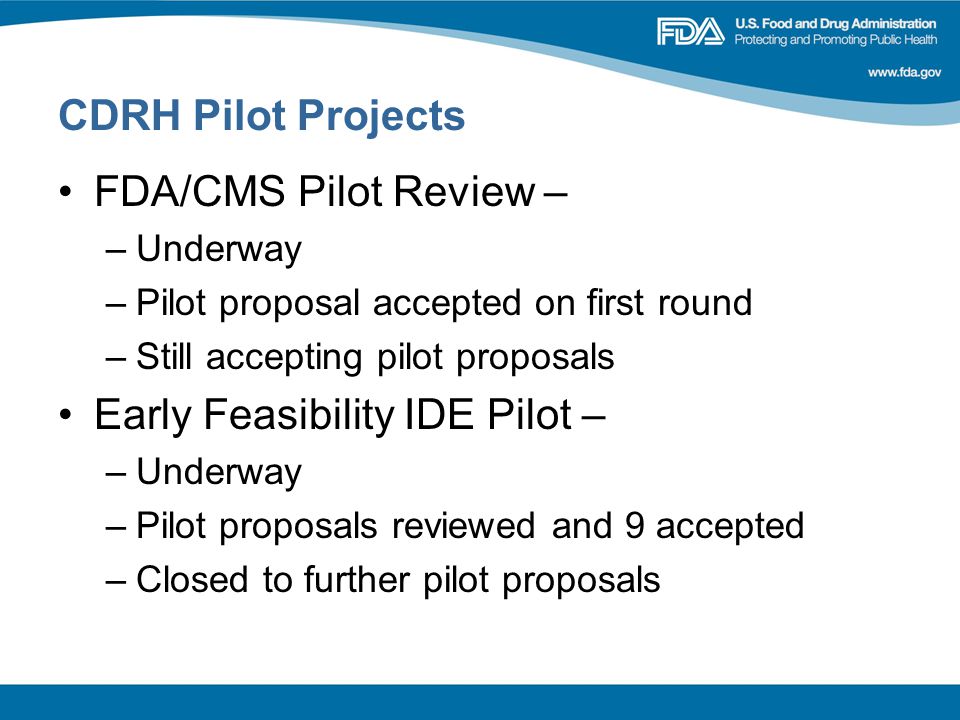 FDA U.S. Food and Drug Administration
Protecting and Promoting Public Health
www.fda.gov

CDRH Pilot Projects

• FDA/CMS Pilot Review –
– Underway
– Pilot proposal accepted on first round
– Still accepting pilot proposals

• Early Feasibility IDE Pilot –
– Underway
– Pilot proposals reviewed and 9 accepted
– Closed to further pilot proposals